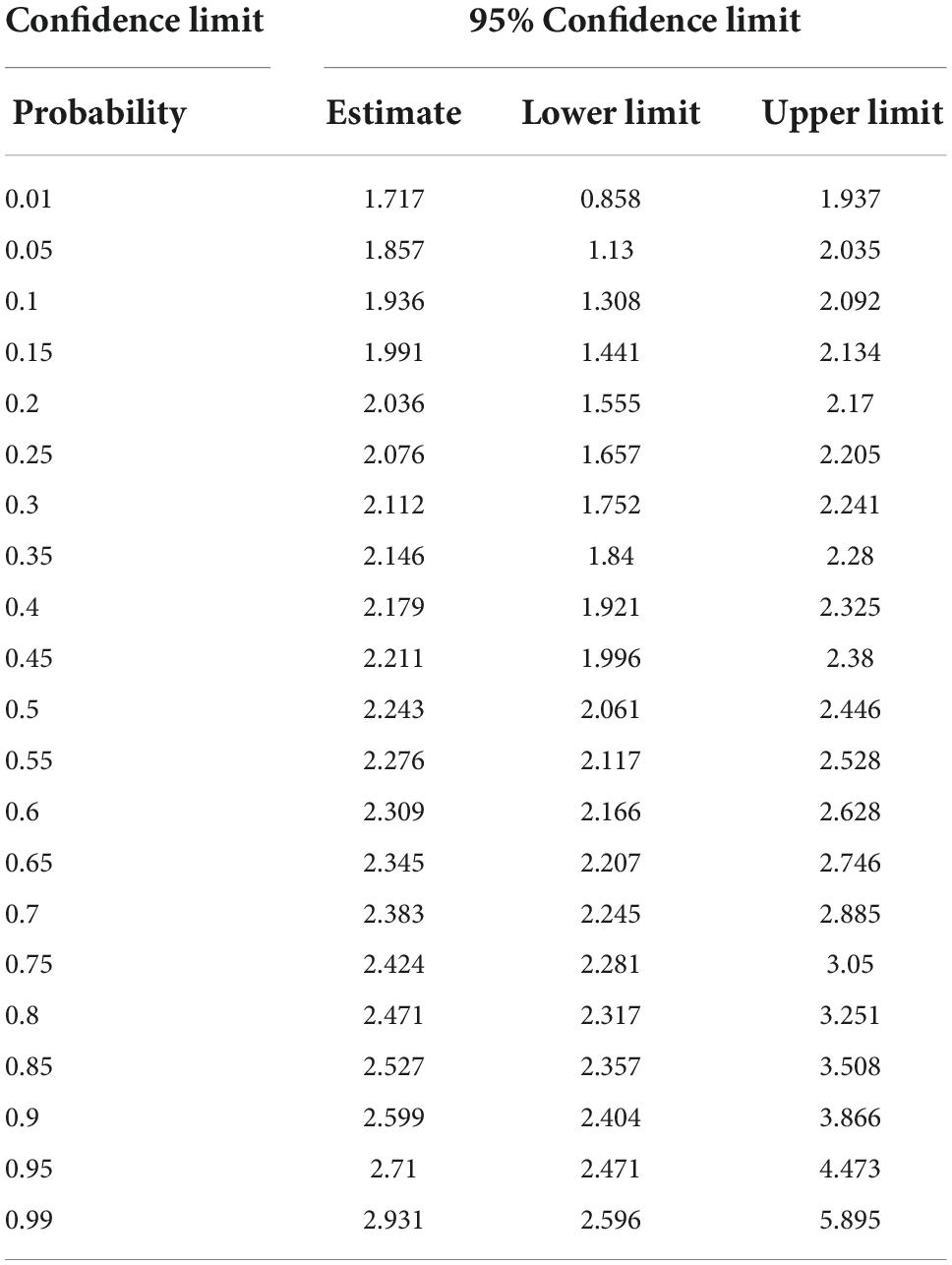 | Confidence limit | 95% Confidence limit | | |
|---|---|---|---|
| Probability | Estimate | Lower limit | Upper limit |
| 0.01 | 1.717 | 0.858 | 1.937 |
| 0.05 | 1.857 | 1.13 | 2.035 |
| 0.1 | 1.936 | 1.308 | 2.092 |
| 0.15 | 1.991 | 1.441 | 2.134 |
| 0.2 | 2.036 | 1.555 | 2.17 |
| 0.25 | 2.076 | 1.657 | 2.205 |
| 0.3 | 2.112 | 1.752 | 2.241 |
| 0.35 | 2.146 | 1.84 | 2.28 |
| 0.4 | 2.179 | 1.921 | 2.325 |
| 0.45 | 2.211 | 1.996 | 2.38 |
| 0.5 | 2.243 | 2.061 | 2.446 |
| 0.55 | 2.276 | 2.117 | 2.528 |
| 0.6 | 2.309 | 2.166 | 2.628 |
| 0.65 | 2.345 | 2.207 | 2.746 |
| 0.7 | 2.383 | 2.245 | 2.885 |
| 0.75 | 2.424 | 2.281 | 3.05 |
| 0.8 | 2.471 | 2.317 | 3.251 |
| 0.85 | 2.527 | 2.357 | 3.508 |
| 0.9 | 2.599 | 2.404 | 3.866 |
| 0.95 | 2.71 | 2.471 | 4.473 |
| 0.99 | 2.931 | 2.596 | 5.895 |